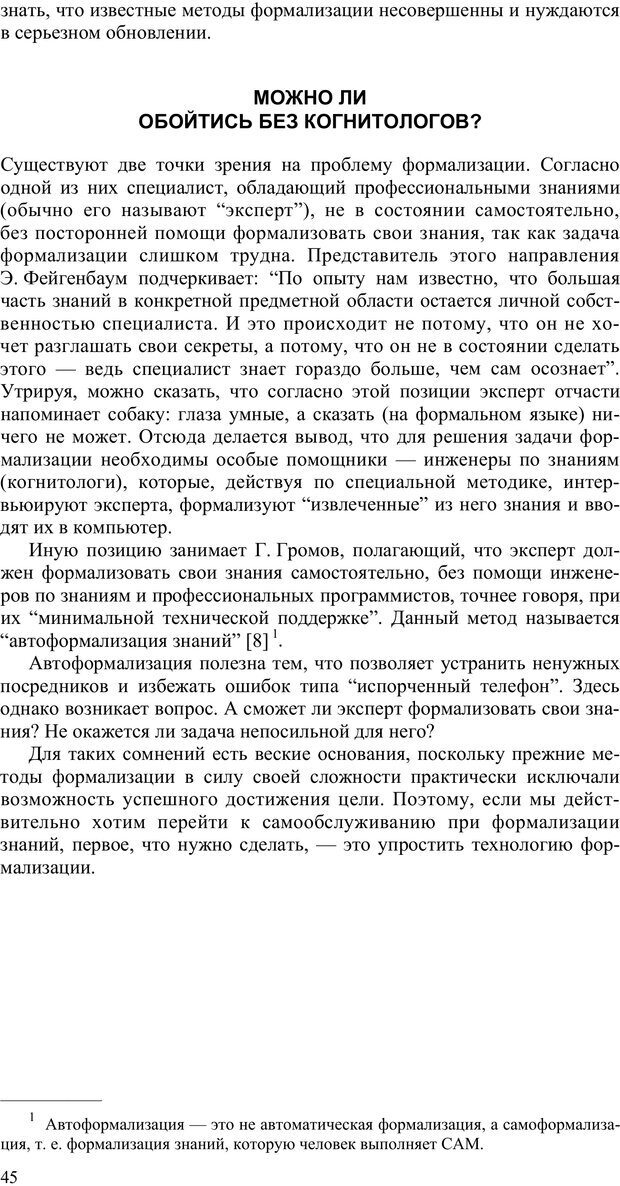 знать, что известные методы формализации несовершенны и нуждаются в серьезном обновлении.

МОЖНО ЛИ
ОБОЙТИСЬ БЕЗ КОГНИТОЛОГОВ?

Существуют две точки зрения на проблему формализации. Согласно одной из них специалист, обладающий профессиональными знаниями (обычно его называют “эксперт”), не в состоянии самостоятельно, без посторонней помощи формализовать свои знания, так как задача формализации слишком трудна. Представитель этого направления Э. Фейгенбаум подчеркивает: “По опыту нам известно, что большая часть знаний в конкретной предметной области остается личной собственностью специалиста. И это происходит не потому, что он не хочет разглашать свои секреты, а потому, что он не в состоянии сделать этого — ведь специалист знает гораздо больше, чем сам осознает”. Утрируя, можно сказать, что согласно этой позиции эксперт отчасти напоминает собаку: глаза умные, а сказать (на формальном языке) ничего не может. Отсюда делается вывод, что для решения задачи формализации необходимы особые помощники — инженеры по знаниям (когнитологи), которые, действуя по специальной методике, интервьюируют эксперта, формализуют “извлеченные” из него знания и вводят их в компьютер.

Иную позицию занимает Г. Громов, полагающий, что эксперт должен формализовать свои знания самостоятельно, без помощи инженеров по знаниям и профессиональных программистов, точнее говоря, при их “минимальной технической поддержке”. Данный метод называется “автоформализация знаний” [8] $^1$.

Автоформализация полезна тем, что позволяет устранить ненужных посредников и избежать ошибок типа “испорченный телефон”. Здесь однако возникает вопрос. А сможет ли эксперт формализовать свои знания? Не окажется ли задача непосильной для него?

Для таких сомнений есть веские основания, поскольку прежние методы формализации в силу своей сложности практически исключали возможность успешного достижения цели. Поэтому, если мы действительно хотим перейти к самообслуживанию при формализации знаний, первое, что нужно сделать, — это упростить технологию формализации.

$^1$ Автоформализация — это не автоматическая формализация, а самоформализация, т. е. формализация знаний, которую человек выполняет САМ.

45